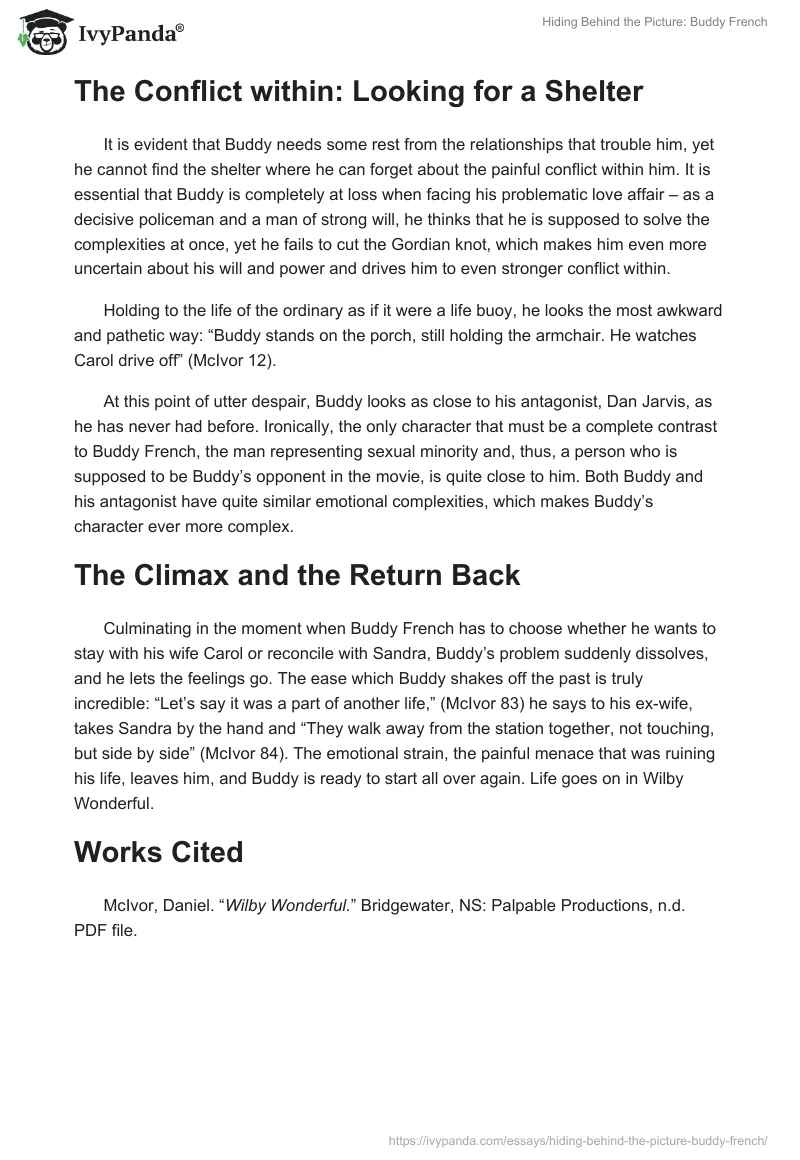 IvyPanda®

Hiding Behind the Picture: Buddy French

The Conflict within: Looking for a Shelter

It is evident that Buddy needs some rest from the relationships that trouble him, yet he cannot find the shelter where he can forget about the painful conflict within him. It is essential that Buddy is completely at loss when facing his problematic love affair – as a decisive policeman and a man of strong will, he thinks that he is supposed to solve the complexities at once, yet he fails to cut the Gordian knot, which makes him even more uncertain about his will and power and drives him to even stronger conflict within.

Holding to the life of the ordinary as if it were a life buoy, he looks the most awkward and pathetic way: “Buddy stands on the porch, still holding the armchair. He watches Carol drive off” (McIvor 12).

At this point of utter despair, Buddy looks as close to his antagonist, Dan Jarvis, as he has never had before. Ironically, the only character that must be a complete contrast to Buddy French, the man representing sexual minority and, thus, a person who is supposed to be Buddy’s opponent in the movie, is quite close to him. Both Buddy and his antagonist have quite similar emotional complexities, which makes Buddy’s character ever more complex.

The Climax and the Return Back

Culminating in the moment when Buddy French has to choose whether he wants to stay with his wife Carol or reconcile with Sandra, Buddy’s problem suddenly dissolves, and he lets the feelings go. The ease which Buddy shakes off the past is truly incredible: “Let’s say it was a part of another life,” (McIvor 83) he says to his ex-wife, takes Sandra by the hand and “They walk away from the station together, not touching, but side by side” (McIvor 84). The emotional strain, the painful menace that was ruining his life, leaves him, and Buddy is ready to start all over again. Life goes on in Wilby Wonderful.

Works Cited

McIvor, Daniel. “Wilby Wonderful.” Bridgewater, NS: Palpable Productions, n.d. PDF file.

https://ivypanda.com/essays/hiding-behind-the-picture-buddy-french/